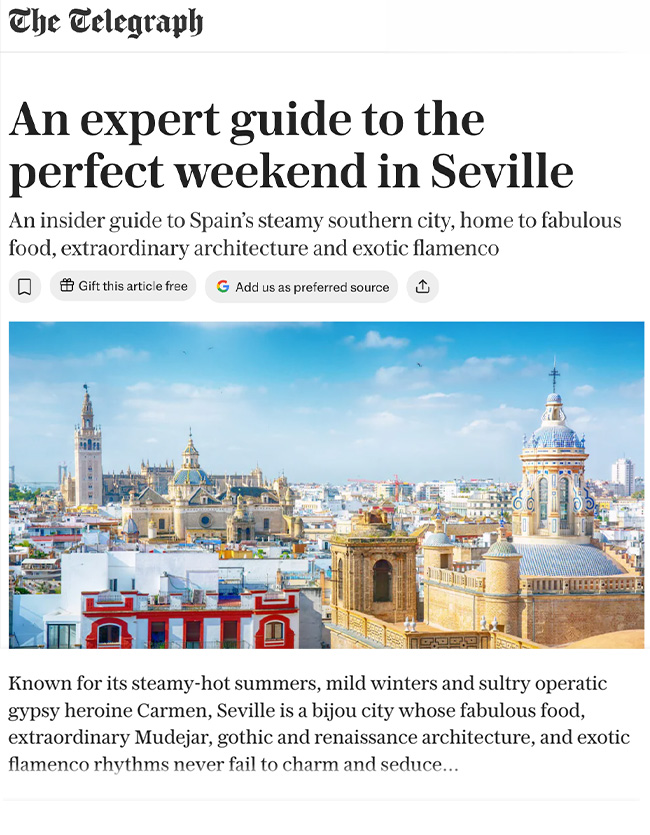 The Telegraph

An expert guide to the perfect weekend in Seville

An insider guide to Spain's steamy southern city, home to fabulous food, extraordinary architecture and exotic flamenco

Gift this article free

Add us as preferred source

Known for its steamy-hot summers, mild winters and sultry operatic gypsy heroine Carmen, Seville is a bijou city whose fabulous food, extraordinary Mudejar, gothic and renaissance architecture, and exotic flamenco rhythms never fail to charm and seduce...